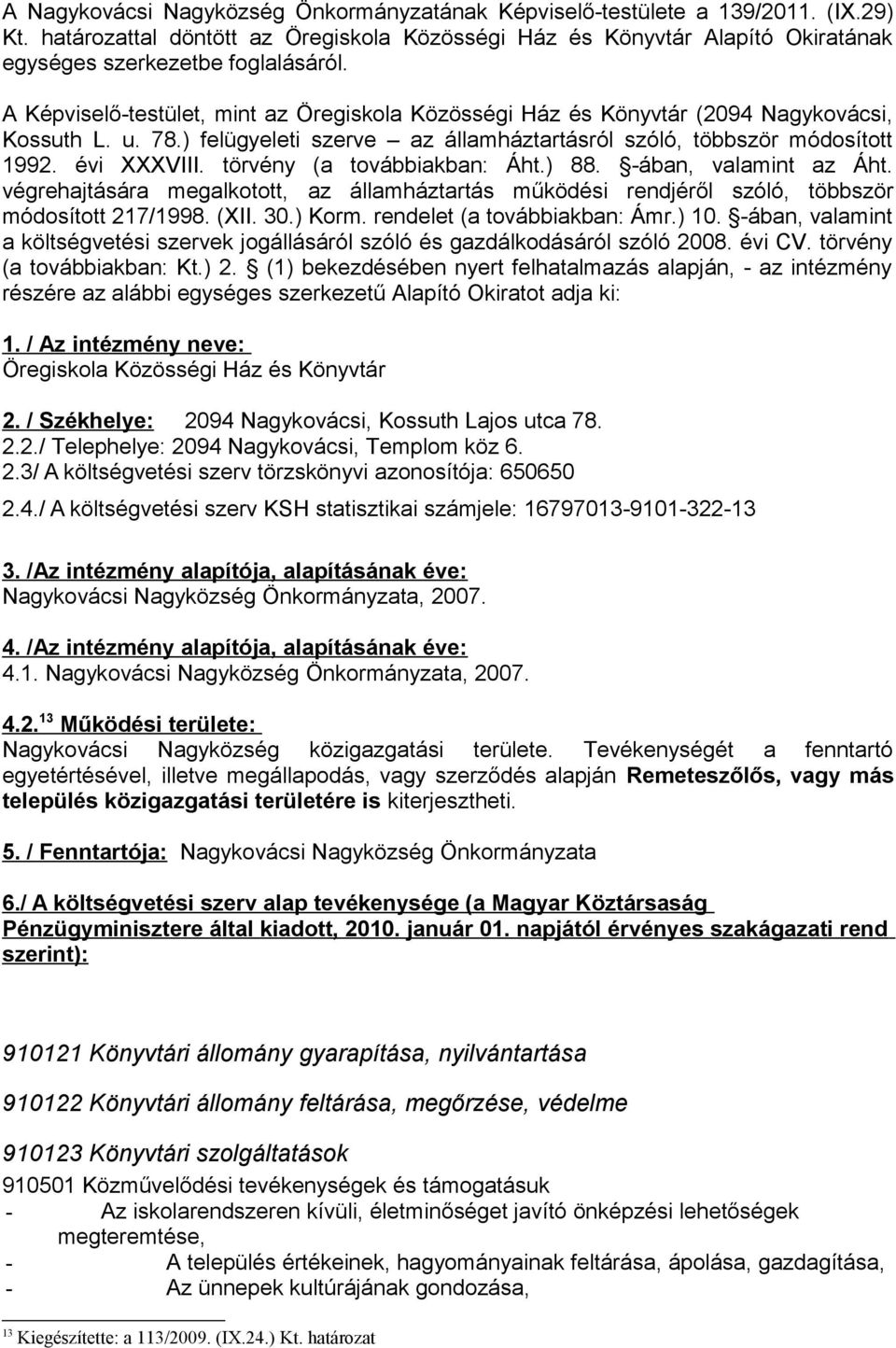 A Nagykovácsi Nagyközség Önkormányzatának Képviselő-testülete a 139/2011. (IX.29) Kt. határozattal döntött az Öregiskola Közösségi Ház és Könyvtár Alapító Okiratának egységes szerkezetbe foglalásáról.

A Képviselő-testület, mint az Öregiskola Közösségi Ház és Könyvtár (2094 Nagykovácsi, Kossuth L. u. 78.) felügyeleti szerve – az államháztartásról szóló, többször módosított 1992. évi XXXVIII. törvény (a továbbiakban: Áht.) 88. §-ában, valamint az Áht. végrehajtására megalkotott, az államháztartás működési rendjéről szóló, többször módosított 217/1998. (XII. 30.) Korm. rendelet (a továbbiakban: Ámr.) 10. §-ában, valamint a költségvetési szervek jogállásáról szóló és gazdálkodásáról szóló 2008. évi CV. törvény (a továbbiakban: Kt.) 2. § (1) bekezdésében nyert felhatalmazás alapján, - az intézmény részére az alábbi egységes szerkezetű Alapító Okiratot adja ki:

1. / Az intézmény neve:
Öregiskola Közösségi Ház és Könyvtár

2. / Székhelye: 2094 Nagykovácsi, Kossuth Lajos utca 78.
2.2./ Telephelye: 2094 Nagykovácsi, Templom köz 6.
2.3/ A költségvetési szerv törzskönyvi azonosítója: 650650
2.4./ A költségvetési szerv KSH statisztikai számjele: 16797013-9101-322-13

3. /Az intézmény alapítója, alapításának éve:
Nagykovácsi Nagyközség Önkormányzata, 2007.

4. /Az intézmény alapítója, alapításának éve:
4.1. Nagykovácsi Nagyközség Önkormányzata, 2007.

4.2.$^{13}$ Működési területe:
Nagykovácsi Nagyközség közigazgatási területe. Tevékenységét a fenntartó egyetértésével, illetve megállapodás, vagy szerződés alapján Remeteszőlős, vagy más település közigazgatási területére is kiterjesztheti.

5. / Fenntartója: Nagykovácsi Nagyközség Önkormányzata

6./ A költségvetési szerv alap tevékenysége (a Magyar Köztársaság Pénzügyminisztere által kiadott, 2010. január 01. napjától érvényes szakágazati rend szerint):

910121 Könyvtári állomány gyarapítása, nyilvántartása

910122 Könyvtári állomány feltárása, megőrzése, védelme

910123 Könyvtári szolgáltatások

910501 Közművelődési tevékenységek és támogatásuk
- Az iskolarendszeren kívüli, életminőséget javító önképzési lehetőségek megteremtése,
- A település értékeinek, hagyományainak feltárása, ápolása, gazdagítása,
- Az ünnepek kultúrájának gondozása,

$^{13}$ Kiegészítette: a 113/2009. (IX.24.) Kt. határozat